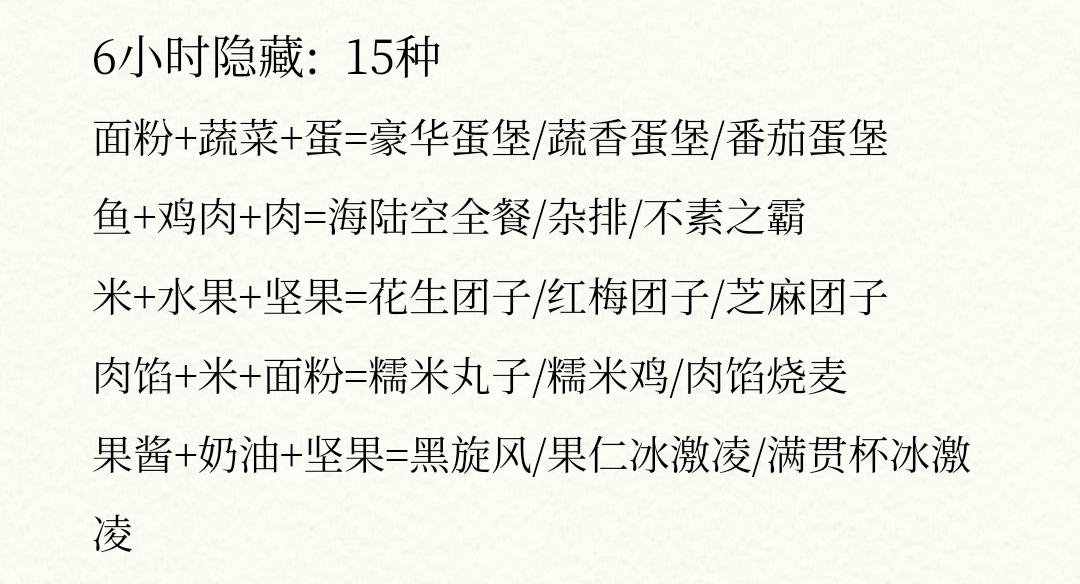 6小时隐藏：15种

面粉+蔬菜+蛋=豪华蛋堡/蔬香蛋堡/番茄蛋堡

鱼+鸡肉+肉=海陆空全餐/杂排/不素之霸

米+水果+坚果=花生团子/红梅团子/芝麻团子

肉馅+米+面粉=糯米丸子/糯米鸡/肉馅烧麦

果酱+奶油+坚果=黑旋风/果仁冰激凌/满贯杯冰激凌